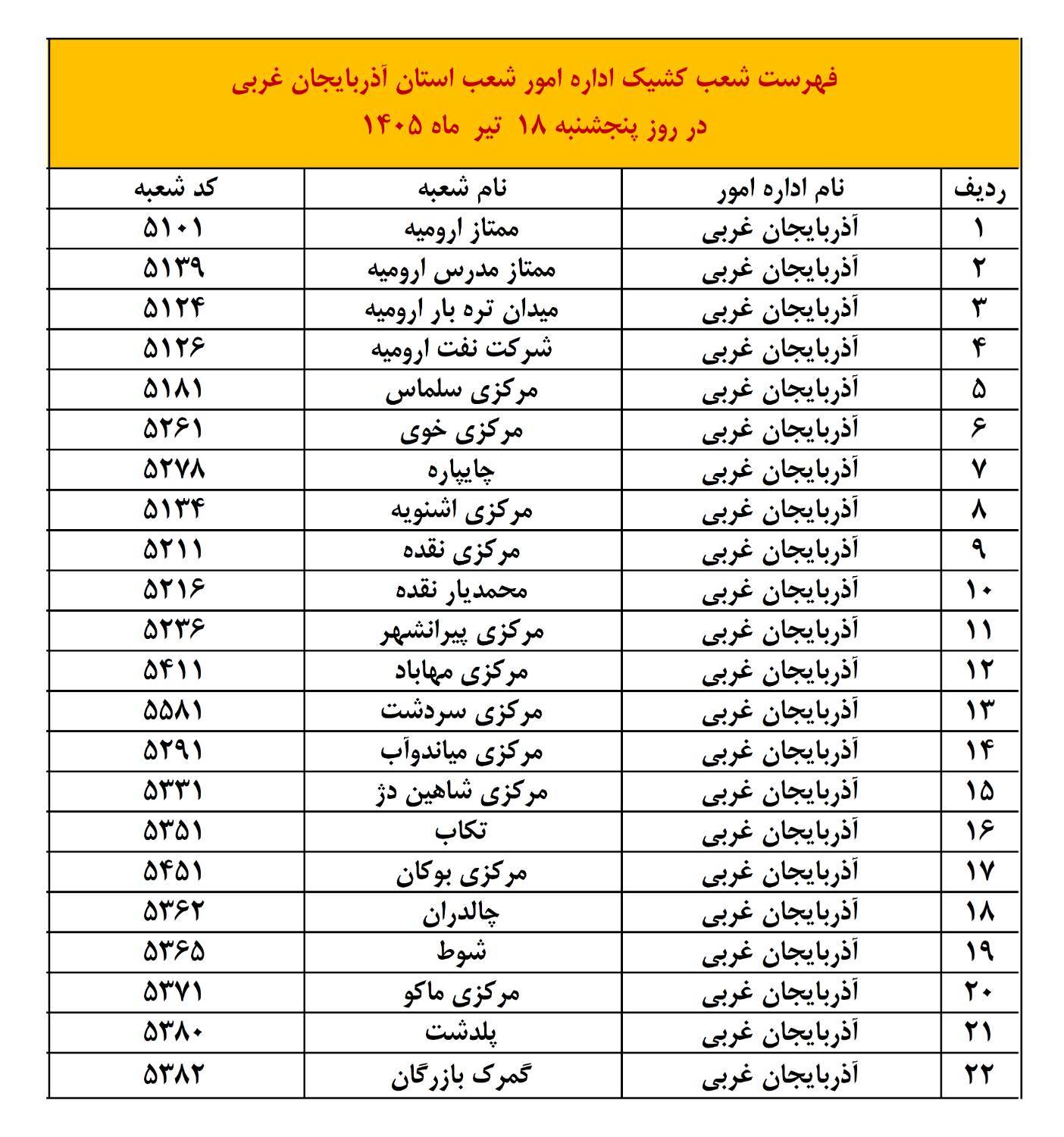 فهرست شعب کشیک اداره امور شعب استان آذربایجان غربی
در روز پنجشنبه ۱۸ تیر ماه ۱۴۰۵

| ردیف | نام اداره امور | نام شعبه | کد شعبه |
|---|---|---|---|
| ۱ | آذربایجان غربی | ممتاز ارومیه | ۵۱۰۱ |
| ۲ | آذربایجان غربی | ممتاز مدرس ارومیه | ۵۱۳۹ |
| ۳ | آذربایجان غربی | میدان تره بار ارومیه | ۵۱۲۴ |
| ۴ | آذربایجان غربی | شرکت نفت ارومیه | ۵۱۲۶ |
| ۵ | آذربایجان غربی | مرکزی سلماس | ۵۱۸۱ |
| ۶ | آذربایجان غربی | مرکزی خوی | ۵۲۶۱ |
| ۷ | آذربایجان غربی | چایپاره | ۵۲۷۸ |
| ۸ | آذربایجان غربی | مرکزی اشنویه | ۵۱۳۴ |
| ۹ | آذربایجان غربی | مرکزی نقده | ۵۲۱۱ |
| ۱۰ | آذربایجان غربی | محمدیار نقده | ۵۲۱۶ |
| ۱۱ | آذربایجان غربی | مرکزی پیرانشهر | ۵۲۳۶ |
| ۱۲ | آذربایجان غربی | مرکزی مهاباد | ۵۴۱۱ |
| ۱۳ | آذربایجان غربی | مرکزی سردشت | ۵۵۸۱ |
| ۱۴ | آذربایجان غربی | مرکزی میاندوآب | ۵۲۹۱ |
| ۱۵ | آذربایجان غربی | مرکزی شاهین دژ | ۵۳۳۱ |
| ۱۶ | آذربایجان غربی | تکاب | ۵۳۵۱ |
| ۱۷ | آذربایجان غربی | مرکزی بوکان | ۵۴۵۱ |
| ۱۸ | آذربایجان غربی | چالدران | ۵۳۶۲ |
| ۱۹ | آذربایجان غربی | شوط | ۵۳۶۵ |
| ۲۰ | آذربایجان غربی | مرکزی ماکو | ۵۳۷۱ |
| ۲۱ | آذربایجان غربی | پلدشت | ۵۳۸۰ |
| ۲۲ | آذربایجان غربی | گمرک بازرگان | ۵۳۸۲ |